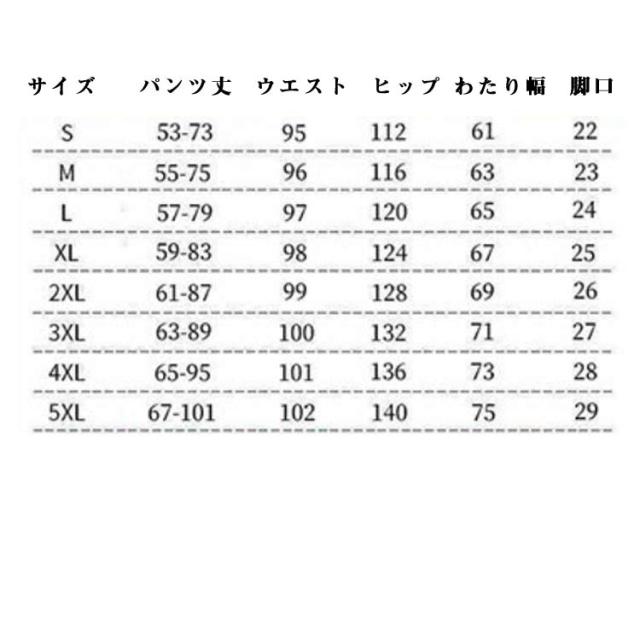 | サイズ | パンツ丈 | ウエスト | ヒップ | わたり幅 | 脚口 |
|---|---|---|---|---|---|
| S | 53-73 | 95 | 112 | 61 | 22 |
| M | 55-75 | 96 | 116 | 63 | 23 |
| L | 57-79 | 97 | 120 | 65 | 24 |
| XL | 59-83 | 98 | 124 | 67 | 25 |
| 2XL | 61-87 | 99 | 128 | 69 | 26 |
| 3XL | 63-89 | 100 | 132 | 71 | 27 |
| 4XL | 65-95 | 101 | 136 | 73 | 28 |
| 5XL | 67-101 | 102 | 140 | 75 | 29 |